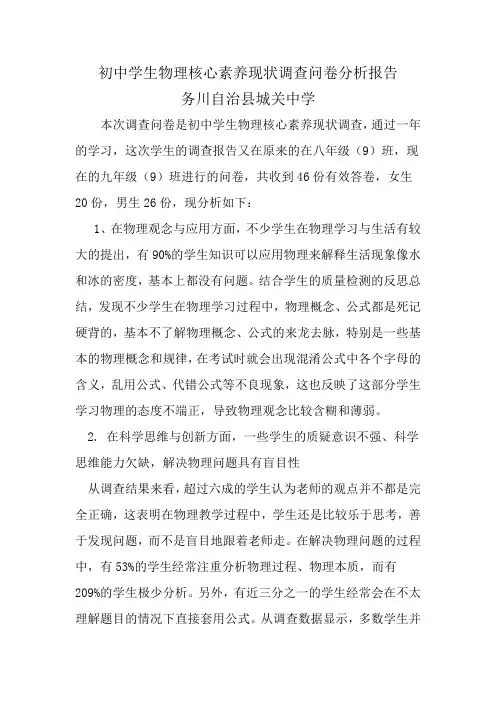 初中学生物理核心素养现状调查问卷分析报告
务川自治县城关中学

本次调查问卷是初中学生物理核心素养现状调查，通过一年的学习，这次学生的调查报告又在原来的在八年级（9）班，现在的九年级（9）班进行的问卷，共收到46份有效答卷，女生20份，男生26份，现分析如下：

1、在物理观念与应用方面，不少学生在物理学习与生活有较大的提出，有90%的学生知识可以应用物理来解释生活现象像水和冰的密度，基本上都没有问题。结合学生的质量检测的反思总结，发现不少学生在物理学习过程中，物理概念、公式都是死记硬背的，基本不了解物理概念、公式的来龙去脉，特别是一些基本的物理概念和规律，在考试时就会出现混淆公式中各个字母的含义，乱用公式、代错公式等不良现象，这也反映了这部分学生学习物理的态度不端正，导致物理观念比较含糊和薄弱。

2. 在科学思维与创新方面，一些学生的质疑意识不强、科学思维能力欠缺，解决物理问题具有盲目性

从调查结果来看，超过六成的学生认为老师的观点并不都是完全正确，这表明在物理教学过程中，学生还是比较乐于思考，善于发现问题，而不是盲目地跟着老师走。在解决物理问题的过程中，有53%的学生经常注重分析物理过程、物理本质，而有209%的学生极少分析。另外，有近三分之一的学生经常会在不太理解题目的情况下直接套用公式。从调查数据显示，多数学生并